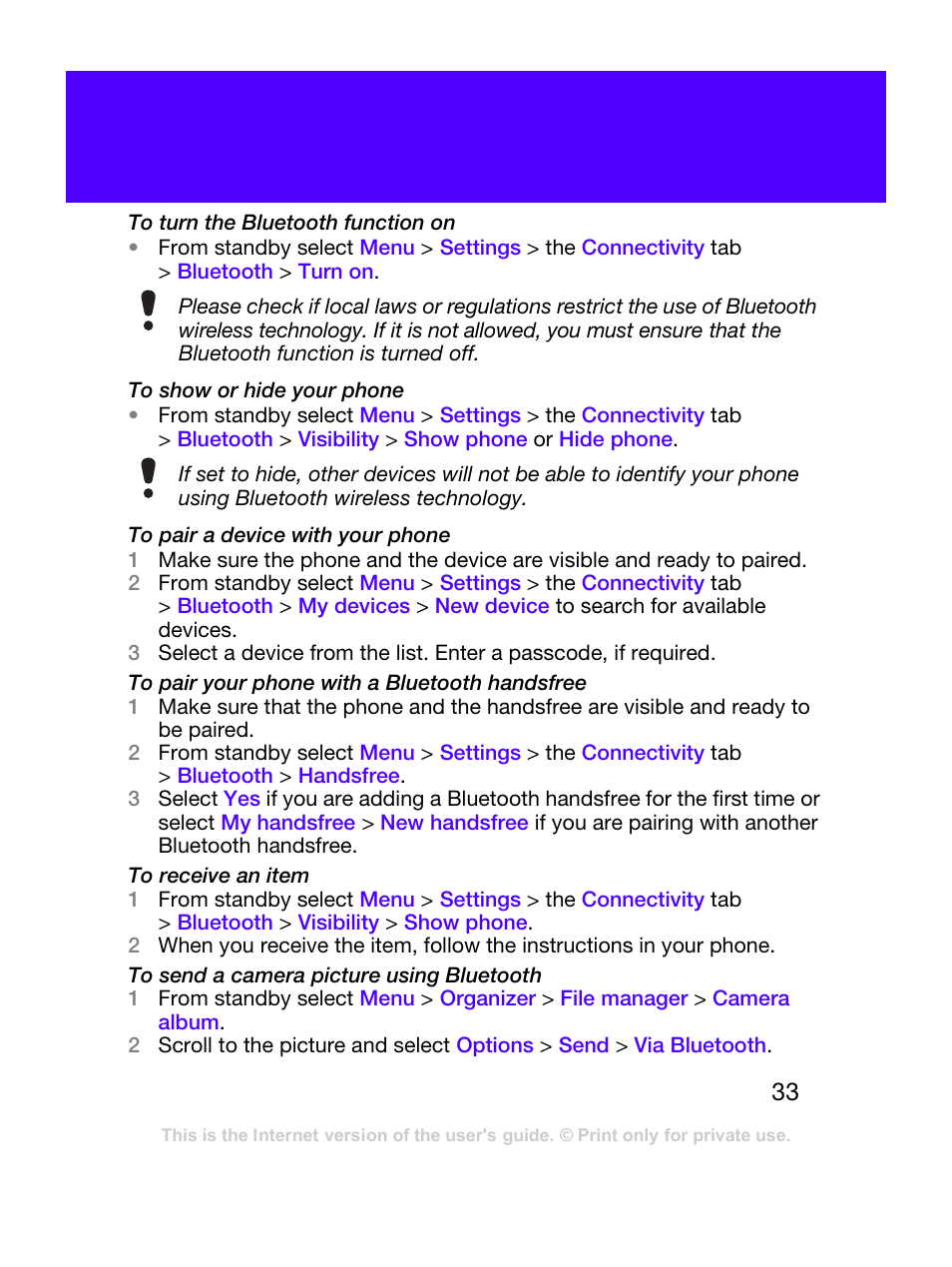 To turn the Bluetooth function on

• From standby select Menu > Settings > the Connectivity tab > Bluetooth > Turn on.

Please check if local laws or regulations restrict the use of Bluetooth wireless technology. If it is not allowed, you must ensure that the Bluetooth function is turned off.

To show or hide your phone

• From standby select Menu > Settings > the Connectivity tab > Bluetooth > Visibility > Show phone or Hide phone.

If set to hide, other devices will not be able to identify your phone using Bluetooth wireless technology.

To pair a device with your phone

1 Make sure the phone and the device are visible and ready to paired.
2 From standby select Menu > Settings > the Connectivity tab > Bluetooth > My devices > New device to search for available devices.
3 Select a device from the list. Enter a passcode, if required.

To pair your phone with a Bluetooth handsfree

1 Make sure that the phone and the handsfree are visible and ready to be paired.
2 From standby select Menu > Settings > the Connectivity tab > Bluetooth > Handsfree.
3 Select Yes if you are adding a Bluetooth handsfree for the first time or select My handsfree > New handsfree if you are pairing with another Bluetooth handsfree.

To receive an item

1 From standby select Menu > Settings > the Connectivity tab > Bluetooth > Visibility > Show phone.
2 When you receive the item, follow the instructions in your phone.

To send a camera picture using Bluetooth

1 From standby select Menu > Organizer > File manager > Camera album.
2 Scroll to the picture and select Options > Send > Via Bluetooth.

33

This is the Internet version of the user's guide. © Print only for private use.